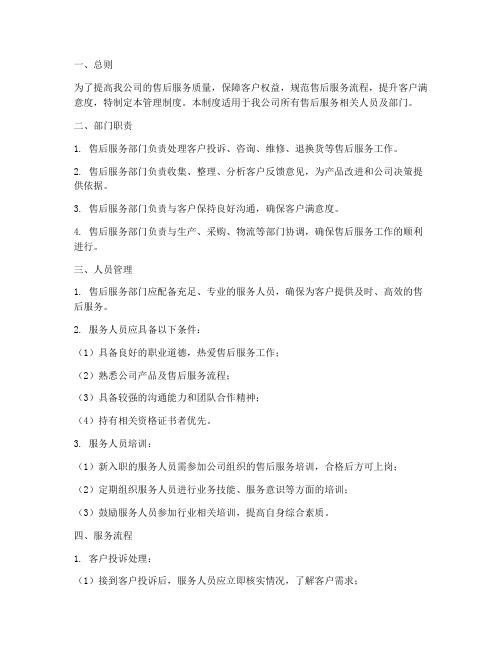 一、总则

为了提高我公司的售后服务质量，保障客户权益，规范售后服务流程，提升客户满意度，特制定本管理制度。本制度适用于我公司所有售后服务相关人员及部门。

二、部门职责

1. 售后服务部门负责处理客户投诉、咨询、维修、退换货等售后服务工作。

2. 售后服务部门负责收集、整理、分析客户反馈意见，为产品改进和公司决策提供依据。

3. 售后服务部门负责与客户保持良好沟通，确保客户满意度。

4. 售后服务部门负责与生产、采购、物流等部门协调，确保售后服务工作的顺利进行。

三、人员管理

1. 售后服务部门应配备充足、专业的服务人员，确保为客户提供及时、高效的售后服务。

2. 服务人员应具备以下条件：

（1）具备良好的职业道德，热爱售后服务工作；

（2）熟悉公司产品及售后服务流程；

（3）具备较强的沟通能力和团队合作精神；

（4）持有相关资格证书者优先。

3. 服务人员培训：

（1）新入职的服务人员需参加公司组织的售后服务培训，合格后方可上岗；

（2）定期组织服务人员进行业务技能、服务意识等方面的培训；

（3）鼓励服务人员参加行业相关培训，提高自身综合素质。

四、服务流程

1. 客户投诉处理：

（1）接到客户投诉后，服务人员应立即核实情况，了解客户需求；